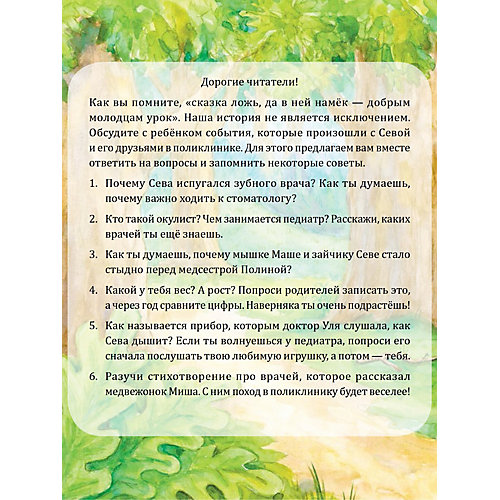 Дорогие читатели!

Как вы помните, «сказка ложь, да в ней намёк — добрым молодцам урок». Наша история не является исключением. Обсудите с ребёнком события, которые произошли с Севой и его друзьями в поликлинике. Для этого предлагаем вам вместе ответить на вопросы и запомнить некоторые советы.

1. Почему Сева испугался зубного врача? Как ты думаешь, почему важно ходить к стоматологу?

2. Кто такой окулист? Чем занимается педиатр? Расскажи, каких врачей ты ещё знаешь.

3. Как ты думаешь, почему мышке Маше и зайчику Севе стало стыдно перед медсестрой Полиной?

4. Какой у тебя вес? А рост? Попроси родителей записать это, а через год сравните цифры. Наверняка ты очень подрастёшь!

5. Как называется прибор, которым доктор Уля слушала, как Сева дышит? Если ты волнуешься у педиатра, попроси его сначала послушать твою любимую игрушку, а потом — тебя.

6. Разучи стихотворение про врачей, которое рассказал медвежонок Миша. С ним поход в поликлинику будет веселее!